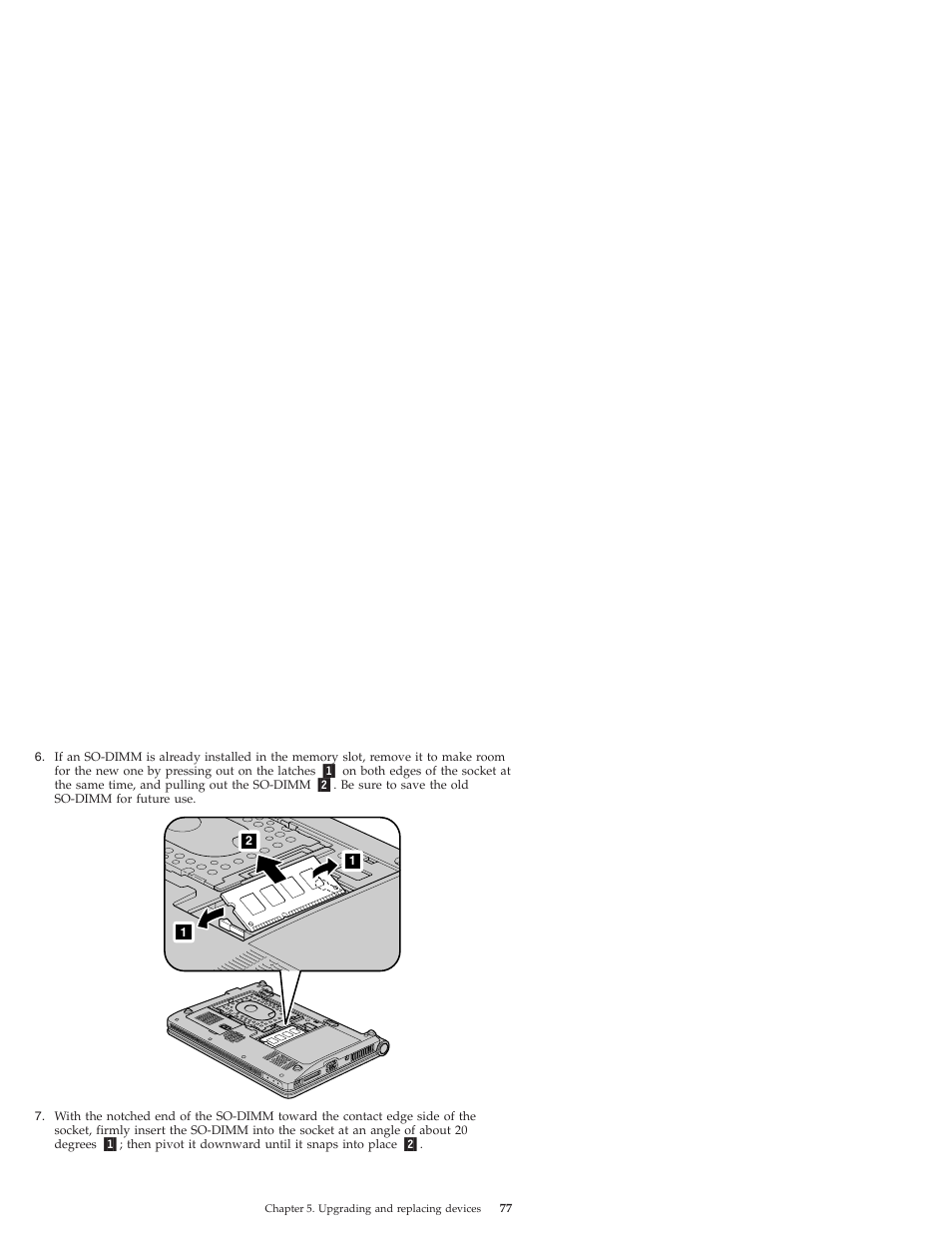 6. If an SO-DIMM is already installed in the memory slot, remove it to make room for the new one by pressing out on the latches 1 on both edges of the socket at the same time, and pulling out the SO-DIMM 2. Be sure to save the old SO-DIMM for future use.

2

1

1

7. With the notched end of the SO-DIMM toward the contact edge side of the socket, firmly insert the SO-DIMM into the socket at an angle of about 20 degrees 1; then pivot it downward until it snaps into place 2.

Chapter 5. Upgrading and replacing devices 77